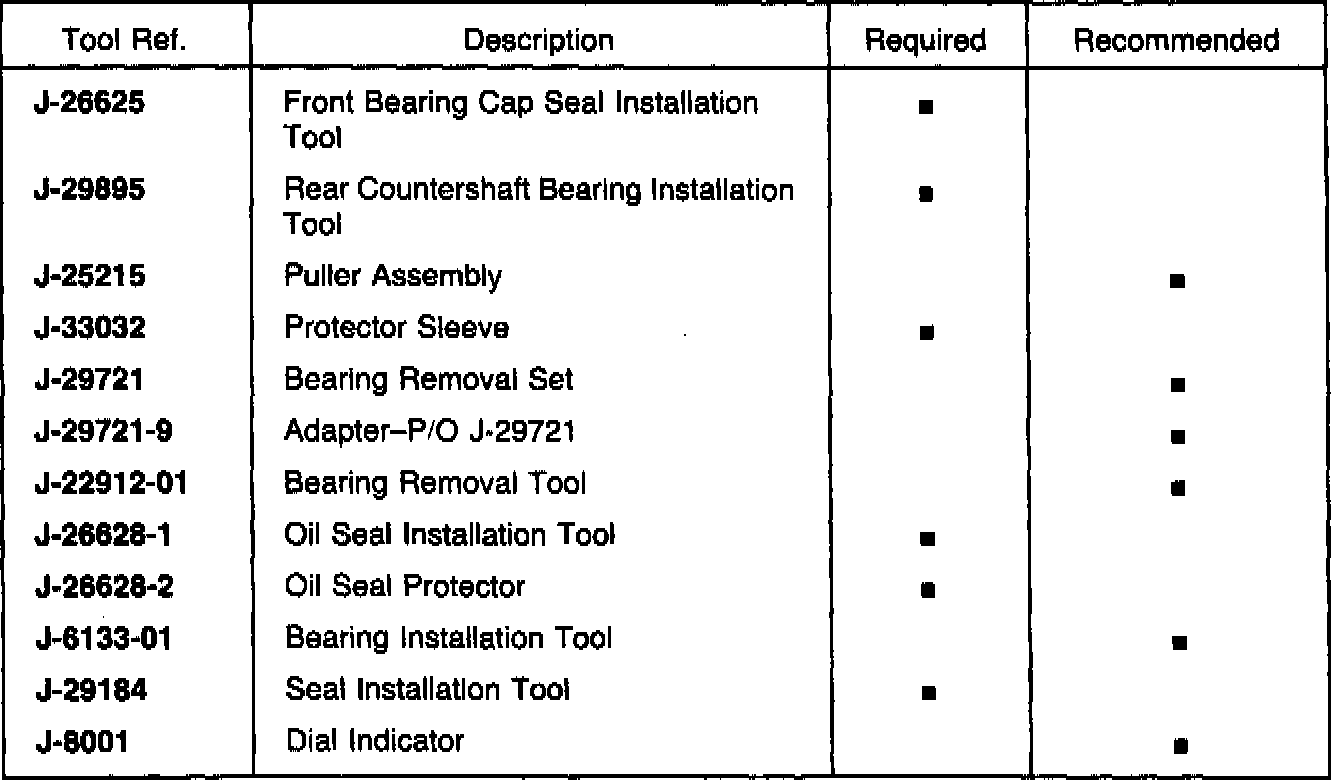 | Tool Ref. | Description | Required | Recommended |
|---|---|---|---|
| J-26625 | Front Bearing Cap Seal Installation Tool | ■ | |
| J-29895 | Rear Countershaft Bearing Installation Tool | ■ | |
| J-25215 | Puller Assembly | | ■ |
| J-33032 | Protector Sleeve | ■ | |
| J-29721 | Bearing Removal Set | | ■ |
| J-29721-9 | Adapter–P/O J-29721 | | ■ |
| J-22912-01 | Bearing Removal Tool | | ■ |
| J-26628-1 | Oil Seal Installation Tool | ■ | |
| J-26628-2 | Oil Seal Protector | ■ | |
| J-6133-01 | Bearing Installation Tool | | ■ |
| J-29184 | Seal Installation Tool | ■ | |
| J-8001 | Dial Indicator | | ■ |